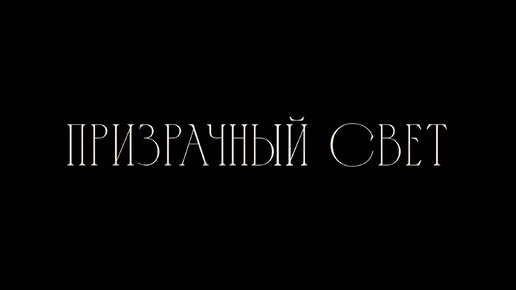 ПРИЗРАЧНЫЙ СВЕТ